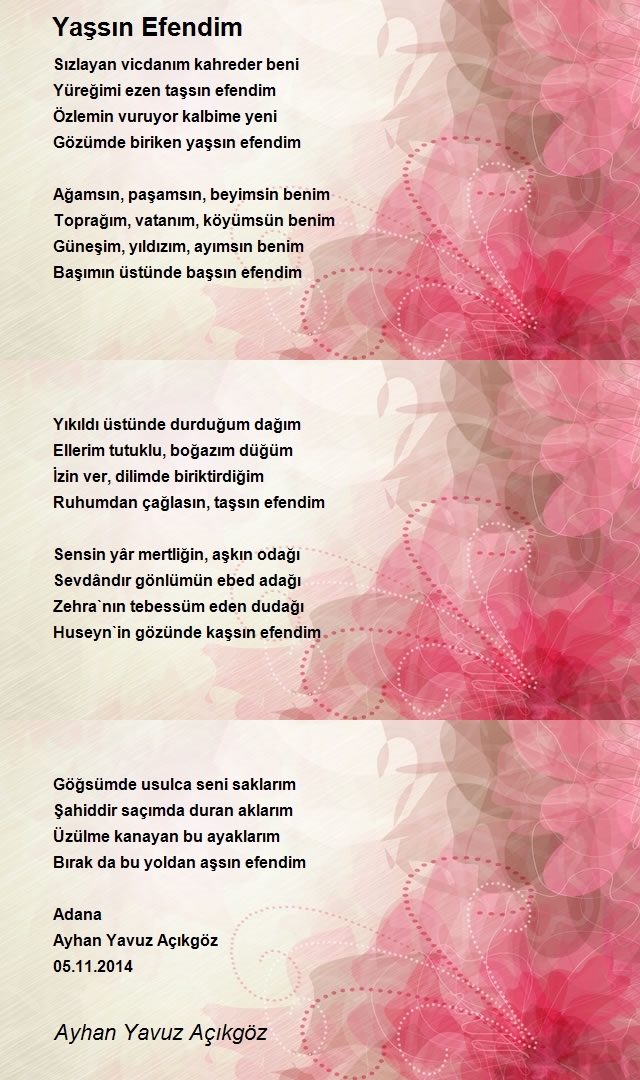 Yaşsın Efendim

Sızlayan vicdanım kahreder beni
Yüreğimi ezen taşsın efendim
Özlemin vuruyor kalbime yeni
Gözümde biriken yaşsın efendim

Ağamsın, paşamsın, beyimsin benim
Toprağım, vatanım, köyümsün benim
Güneşim, yıldızım, ayımsın benim
Başımın üstünde başsın efendim

Yıkıldı üstünde durduğum dağım
Ellerim tutuklu, boğazım düğüm
İzin ver, dilimde biriktirdiğim
Ruhumdan çağlasın, taşsın efendim

Sensin yâr mertliğin, aşkın odağı
Sevdândır gönlümün ebed adağı
Zehra`nın tebessüm eden dudağı
Huseyn`in gözünde kaşsın efendim

Göğsümde usulca seni saklarım
Şahiddir saçımda duran aklarım
Üzülme kanayan bu ayaklarım
Bırak da bu yoldan aşsın efendim

Adana
Ayhan Yavuz Açıkgöz
05.11.2014

Ayhan Yavuz Açıkgöz